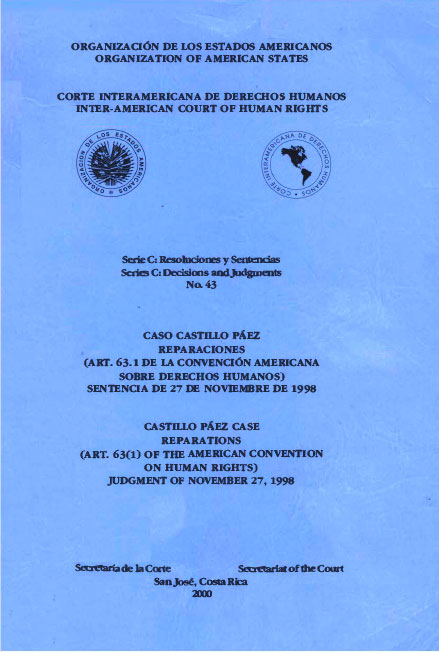 ORGANIZACIÓN DE LOS ESTADOS AMERICANOS
ORGANIZATION OF AMERICAN STATES

CORTE INTERAMERICANA DE DERECHOS HUMANOS
INTER-AMERICAN COURT OF HUMAN RIGHTS

ORGANIZACION DE LOS ESTADOS AMERICANOS

CORTE INTERAMERICANA DE DERECHOS HUMANOS

Serie C: Resoluciones y Sentencias
Series C: Decisions and Judgments
No. 43

CASO CASTILLO PÁEZ
REPARACIONES
(ART. 63.1 DE LA CONVENCIÓN AMERICANA SOBRE DERECHOS HUMANOS)
SENTENCIA DE 27 DE NOVIEMBRE DE 1998

CASTILLO PÁEZ CASE
REPARATIONS
(ART. 63(1) OF THE AMERICAN CONVENTION ON HUMAN RIGHTS)
JUDGMENT OF NOVEMBER 27, 1998

Secretaría de la Corte
Secretariat of the Court
San José, Costa Rica
2000